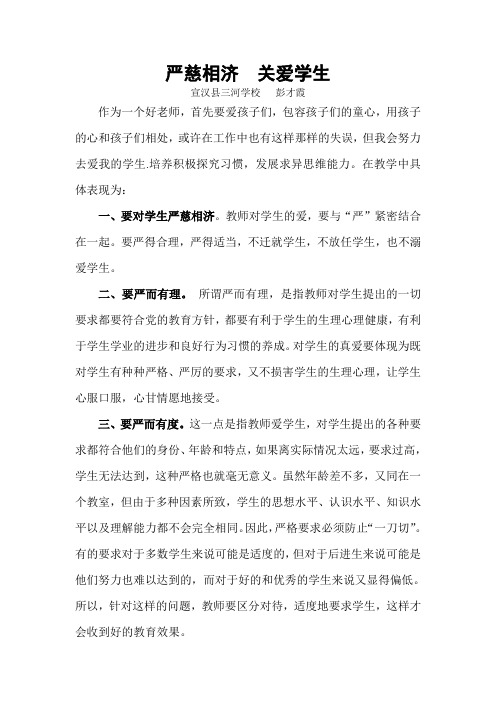 严慈相济　关爱学生
宣汉县三河学校　彭才霞

作为一个好老师，首先要爱孩子们，包容孩子们的童心，用孩子的心和孩子们相处，或许在工作中也有这样那样的失误，但我会努力去爱我的学生.培养积极探究习惯，发展求异思维能力。在教学中具体表现为:

一、要对学生严慈相济。教师对学生的爱，要与“严”紧密结合在一起。要严得合理，严得适当，不迁就学生，不放任学生，也不溺爱学生。

二、要严而有理。 所谓严而有理，是指教师对学生提出的一切要求都要符合党的教育方针，都要有利于学生的生理心理健康，有利于学生学业的进步和良好行为习惯的养成。对学生的真爱要体现为既对学生有种种严格、严厉的要求，又不损害学生的生理心理，让学生心服口服，心甘情愿地接受。

三、要严而有度。这一点是指教师爱学生，对学生提出的各种要求都符合他们的身份、年龄和特点，如果离实际情况太远，要求过高，学生无法达到，这种严格也就毫无意义。虽然年龄差不多，又同在一个教室，但由于多种因素所致，学生的思想水平、认识水平、知识水平以及理解能力都不会完全相同。因此，严格要求必须防止“一刀切”。有的要求对于多数学生来说可能是适度的，但对于后进生来说可能是他们努力也难以达到的，而对于好的和优秀的学生来说又显得偏低。所以，针对这样的问题，教师要区分对待，适度地要求学生，这样才会收到好的教育效果。